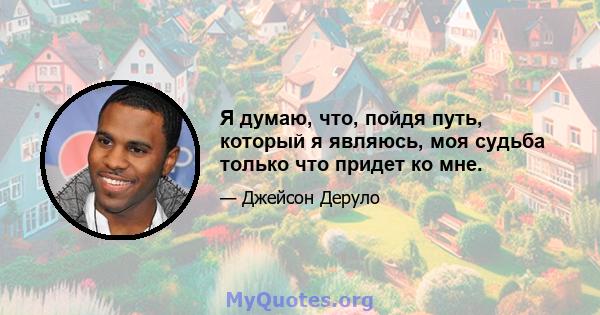 Я думаю, что, пойдя путь, который я являюсь, моя судьба только что придет ко мне.

— Джейсон Деруло

MyQuotes.org